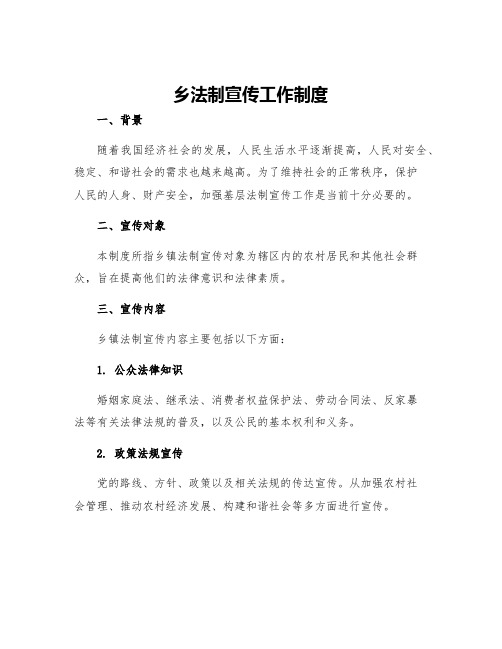 乡法制宣传工作制度

一、背景

随着我国经济社会的发展，人民生活水平逐渐提高，人民对安全、稳定、和谐社会的需求也越来越高。为了维持社会的正常秩序，保护人民的人身、财产安全，加强基层法制宣传工作是当前十分必要的。

二、宣传对象

本制度所指乡镇法制宣传对象为辖区内的农村居民和其他社会群众，旨在提高他们的法律意识和法律素质。

三、宣传内容

乡镇法制宣传内容主要包括以下方面：

1. 公众法律知识

婚姻家庭法、继承法、消费者权益保护法、劳动合同法、反家暴法等有关法律法规的普及，以及公民的基本权利和义务。

2. 政策法规宣传

党的路线、方针、政策以及相关法规的传达宣传。从加强农村社会管理、推动农村经济发展、构建和谐社会等多方面进行宣传。